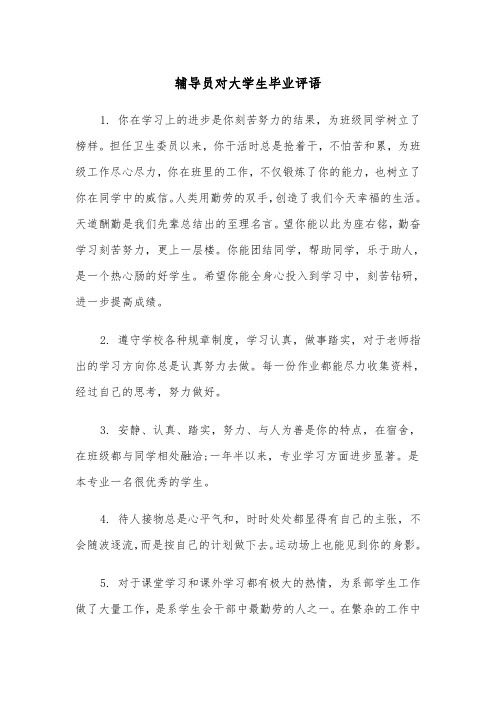 辅导员对大学生毕业评语

1. 你在学习上的进步是你刻苦努力的结果，为班级同学树立了榜样。担任卫生委员以来，你干活时总是抢着干，不怕苦和累，为班级工作尽心尽力，你在班里的工作，不仅锻炼了你的能力，也树立了你在同学中的威信。人类用勤劳的双手，创造了我们今天幸福的生活。天道酬勤是我们先辈总结出的至理名言。望你能以此为座右铭，勤奋学习刻苦努力，更上一层楼。你能团结同学，帮助同学，乐于助人，是一个热心肠的好学生。希望你能全身心投入到学习中，刻苦钻研，进一步提高成绩。

2. 遵守学校各种规章制度，学习认真，做事踏实，对于老师指出的学习方向你总是认真努力去做。每一份作业都能尽力收集资料，经过自己的思考，努力做好。

3. 安静、认真、踏实，努力、与人为善是你的特点，在宿舍，在班级都与同学相处融洽;一年半以来，专业学习方面进步显著。是本专业一名很优秀的学生。

4. 待人接物总是心平气和，时时处处都显得有自己的主张，不会随波逐流，而是按自己的计划做下去。运动场上也能见到你的身影。

5. 对于课堂学习和课外学习都有极大的热情，为系部学生工作做了大量工作，是系学生会干部中最勤劳的人之一。在繁杂的工作中